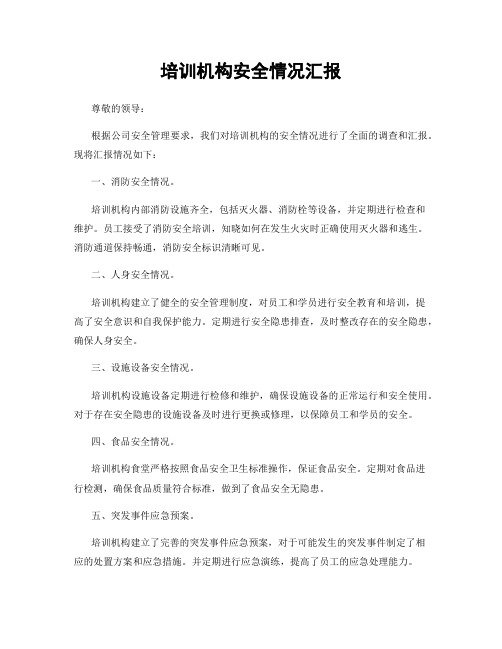 培训机构安全情况汇报

尊敬的领导：

根据公司安全管理要求，我们对培训机构的安全情况进行了全面的调查和汇报，现将汇报情况如下：

一、消防安全情况。

培训机构内部消防设施齐全，包括灭火器、消防栓等设备，并定期进行检查和维护。员工接受了消防安全培训，知晓如何在发生火灾时正确使用灭火器和逃生。消防通道保持畅通，消防安全标识清晰可见。

二、人身安全情况。

培训机构建立了健全的安全管理制度，对员工和学员进行安全教育和培训，提高了安全意识和自我保护能力。定期进行安全隐患排查，及时整改存在的安全隐患，确保人身安全。

三、设施设备安全情况。

培训机构设施设备定期进行检修和维护，确保设施设备的正常运行和安全使用。对于存在安全隐患的设施设备及时进行更换或修理，以保障员工和学员的安全。

四、食品安全情况。

培训机构食堂严格按照食品安全卫生标准操作，保证食品安全。定期对食品进行检测，确保食品质量符合标准，做到了食品安全无隐患。

五、突发事件应急预案。

培训机构建立了完善的突发事件应急预案，对于可能发生的突发事件制定了相应的处置方案和应急措施。并定期进行应急演练，提高了员工的应急处理能力。